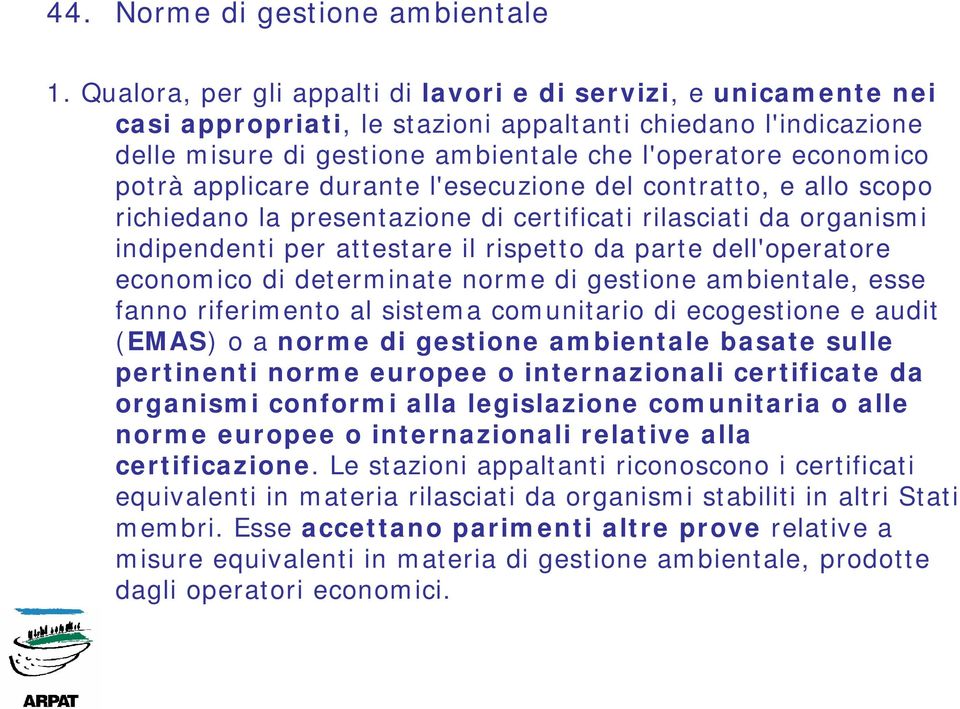 44. Norme di gestione ambientale

1. Qualora, per gli appalti di lavori e di servizi, e unicamente nei casi appropriati, le stazioni appaltanti chiedano l'indicazione delle misure di gestione ambientale che l'operatore economico potrà applicare durante l'esecuzione del contratto, e allo scopo richiedano la presentazione di certificati rilasciati da organismi indipendenti per attestare il rispetto da parte dell'operatore economico di determinate norme di gestione ambientale, esse fanno riferimento al sistema comunitario di ecogestione e audit (EMAS) o a norme di gestione ambientale basate sulle pertinenti norme europee o internazionali certificate da organismi conformi alla legislazione comunitaria o alle norme europee o internazionali relative alla certificazione. Le stazioni appaltanti riconoscono i certificati equivalenti in materia rilasciati da organismi stabiliti in altri Stati membri. Esse accettano parimenti altre prove relative a misure equivalenti in materia di gestione ambientale, prodotte dagli operatori economici.

ARPAT